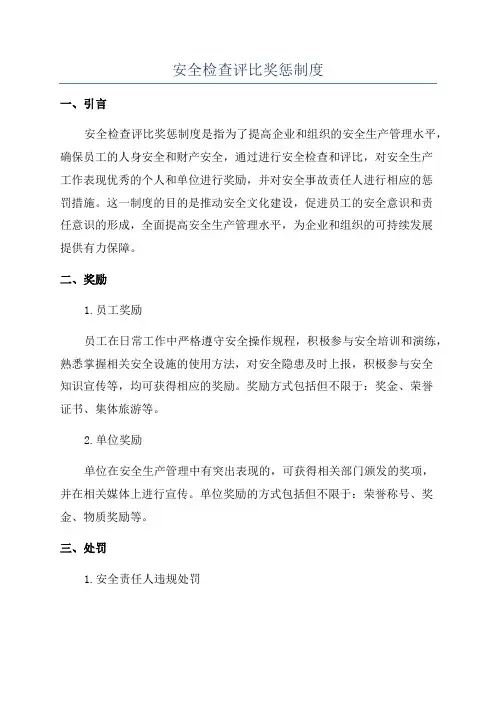 安全检查评比奖惩制度

一、引言

安全检查评比奖惩制度是指为了提高企业和组织的安全生产管理水平，确保员工的人身安全和财产安全，通过进行安全检查和评比，对安全生产工作表现优秀的个人和单位进行奖励，并对安全事故责任人进行相应的惩罚措施。这一制度的目的是推动安全文化建设，促进员工的安全意识和责任意识的形成，全面提高安全生产管理水平，为企业和组织的可持续发展提供有力保障。

二、奖励

1. 员工奖励

员工在日常工作中严格遵守安全操作规程，积极参与安全培训和演练，熟悉掌握相关安全设施的使用方法，对安全隐患及时上报，积极参与安全知识宣传等，均可获得相应的奖励。奖励方式包括但不限于：奖金、荣誉证书、集体旅游等。

2. 单位奖励

单位在安全生产管理中有突出表现的，可获得相关部门颁发的奖项，并在相关媒体上进行宣传。单位奖励的方式包括但不限于：荣誉称号、奖金、物质奖励等。

三、处罚

1. 安全责任人违规处罚